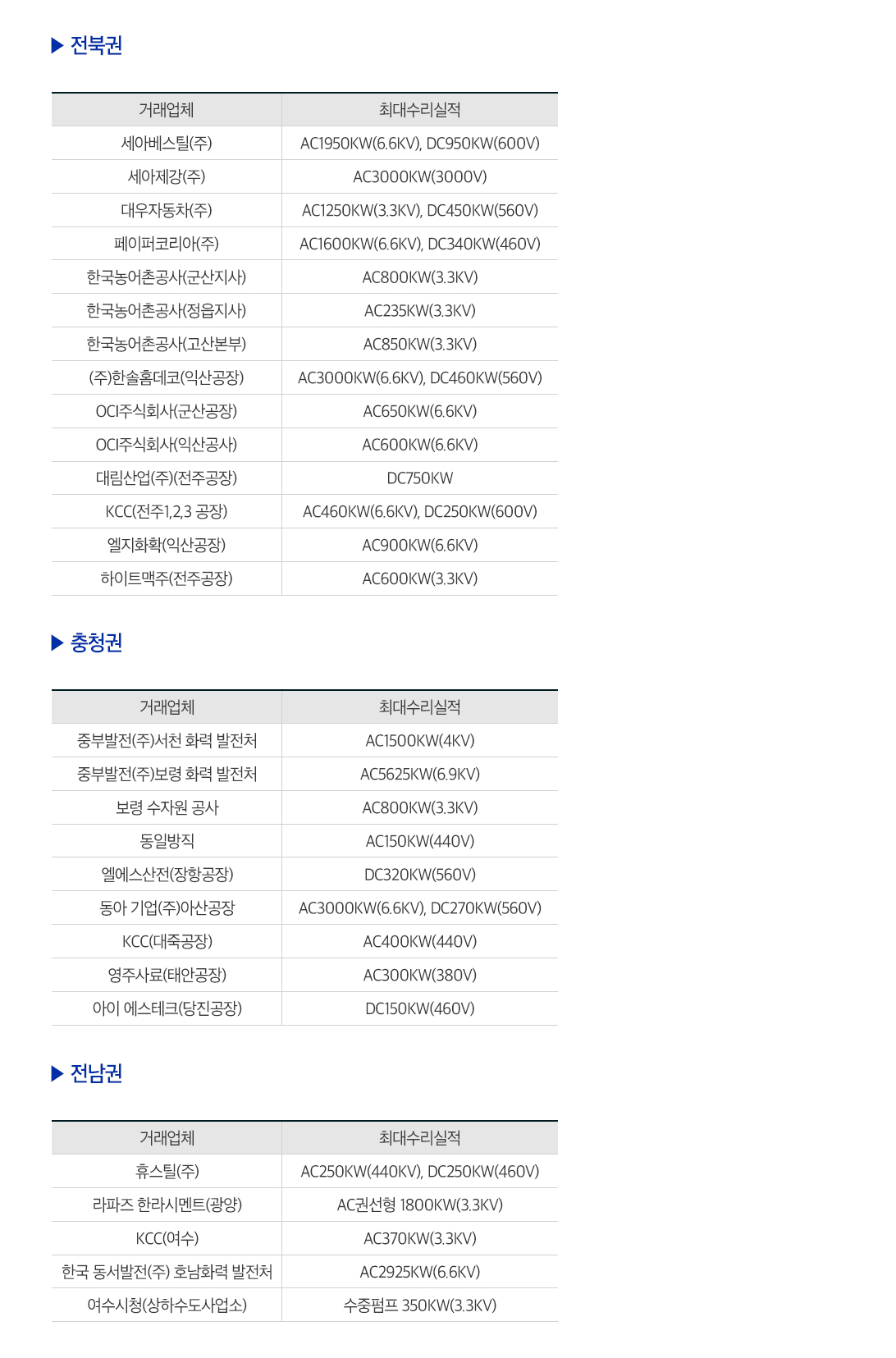 ▶ 전북권

| 거래업체 | 최대수리실적 |
|---|---|
| 세아베스틸(주) | AC1950KW(6.6KV), DC950KW(600V) |
| 세아제강(주) | AC3000KW(3000V) |
| 대우자동차(주) | AC1250KW(3.3KV), DC450KW(560V) |
| 페이퍼코리아(주) | AC1600KW(6.6KV), DC340KW(460V) |
| 한국농어촌공사(군산지사) | AC800KW(3.3KV) |
| 한국농어촌공사(정읍지사) | AC235KW(3.3KV) |
| 한국농어촌공사(고산본부) | AC850KW(3.3KV) |
| (주)한솔홈데코(익산공장) | AC3000KW(6.6KV), DC460KW(560V) |
| OCI주식회사(군산공장) | AC650KW(6.6KV) |
| OCI주식회사(익산공사) | AC600KW(6.6KV) |
| 대림산업(주)(전주공장) | DC750KW |
| KCC(전주1,2,3 공장) | AC460KW(6.6KV), DC250KW(600V) |
| 엘지화확(익산공장) | AC900KW(6.6KV) |
| 하이트맥주(전주공장) | AC600KW(3.3KV) |

▶ 충청권

| 거래업체 | 최대수리실적 |
|---|---|
| 중부발전(주)서천 화력 발전처 | AC1500KW(4KV) |
| 중부발전(주)보령 화력 발전처 | AC5625KW(6.9KV) |
| 보령 수자원 공사 | AC800KW(3.3KV) |
| 동일방직 | AC150KW(440V) |
| 엘에스산전(장항공장) | DC320KW(560V) |
| 동아 기업(주)아산공장 | AC3000KW(6.6KV), DC270KW(560V) |
| KCC(대죽공장) | AC400KW(440V) |
| 영주사료(태안공장) | AC300KW(380V) |
| 아이 에스테크(당진공장) | DC150KW(460V) |

▶ 전남권

| 거래업체 | 최대수리실적 |
|---|---|
| 휴스틸(주) | AC250KW(440KV), DC250KW(460V) |
| 라파즈 한라시멘트(광양) | AC권선형 1800KW(3.3KV) |
| KCC(여수) | AC370KW(3.3KV) |
| 한국 동서발전(주) 호남화력 발전처 | AC2925KW(6.6KV) |
| 여수시청(상하수도사업소) | 수중펌프 350KW(3.3KV) |